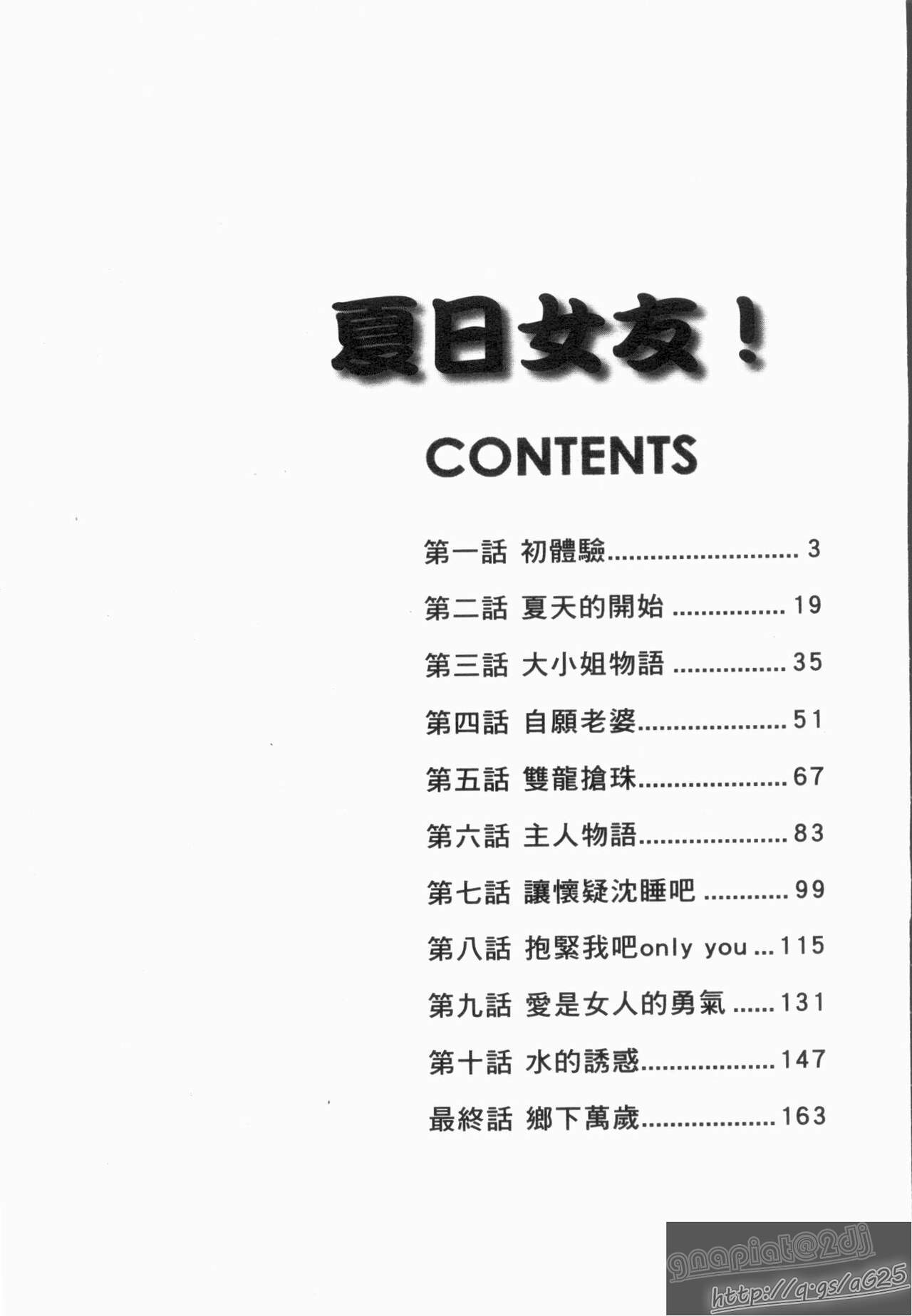 夏日女友!

CONTENTS

第一話 初體驗 3

第二話 夏天的開始 19

第三話 大小姐物語 35

第四話 自願老婆 51

第五話 雙龍搶珠 67

第六話 主人物語 83

第七話 讓懷疑沈睡吧 99

第八話 抱緊我吧only you 115

第九話 愛是女人的勇氣 131

第十話 水的誘惑 147

最終話 鄉下萬歲 163

gnapiat@2dj
http://q.gs/aG25